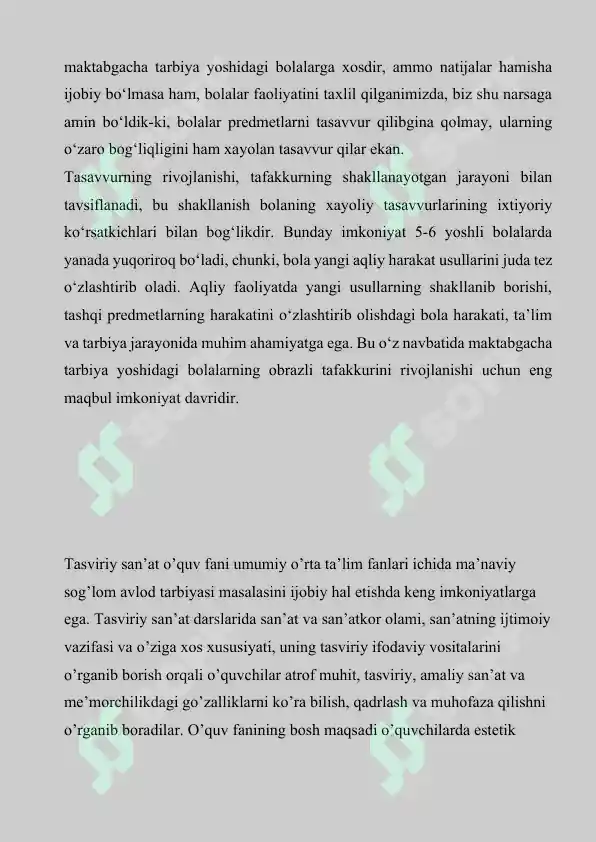 maktabgacha tarbiya yoshidagi bolalarga xosdir, ammo natijalar hamisha ijobiy bo‘lmasa ham, bolalar faoliyatini taxlil qilganimizda, biz shu narsaga amin bo‘ldik-ki, bolalar predmetlarni tasavvur qilibgina qolmay, ularning o‘zaro bog‘liqligini ham xayolan tasavvur qilar ekan.
Tasavvurning rivojlanishi, tafakkurning shakllanayotgan jarayoni bilan tavsiflanadi, bu shakllanish bolaning xayoliy tasavvurlarining ixtiyoriy ko‘rsatkichlari bilan bog‘likdir. Bunday imkoniyat 5-6 yoshli bolalarda yanada yuqoriroq bo‘ladi, chunki, bola yangi aqliy harakat usullarini juda tez o‘zlashtirib oladi. Aqliy faoliyatda yangi usullarning shakllanib borishi, tashqi predmetlarning harakatini o‘zlashtirib olishdagi bola harakati, ta’lim va tarbiya jarayonida muhim ahamiyatga ega. Bu o‘z navbatida maktabgacha tarbiya yoshidagi bolalarning obrazli tafakkurini rivojlanishi uchun eng maqbul imkoniyat davridir.

Tasviriy san’at o’quv fani umumiy o’rta ta’lim fanlari ichida ma’naviy sog’lom avlod tarbiyasi masalasini ijobiy hal etishda keng imkoniyatlarga ega. Tasviriy san’at darslarida san’at va san’atkor olami, san’atning ijtimoiy vazifasi va o’ziga xos xususiyati, uning tasviriy ifodaviy vositalarini o’rganib borish orqali o’quvchilar atrof muhit, tasviriy, amaliy san’at va me’morchilikdagi go’zalliklarni ko’ra bilish, qadrlash va muhofaza qilishni o’rganib boradilar. O’quv fanining bosh maqsadi o’quvchilarda estetik